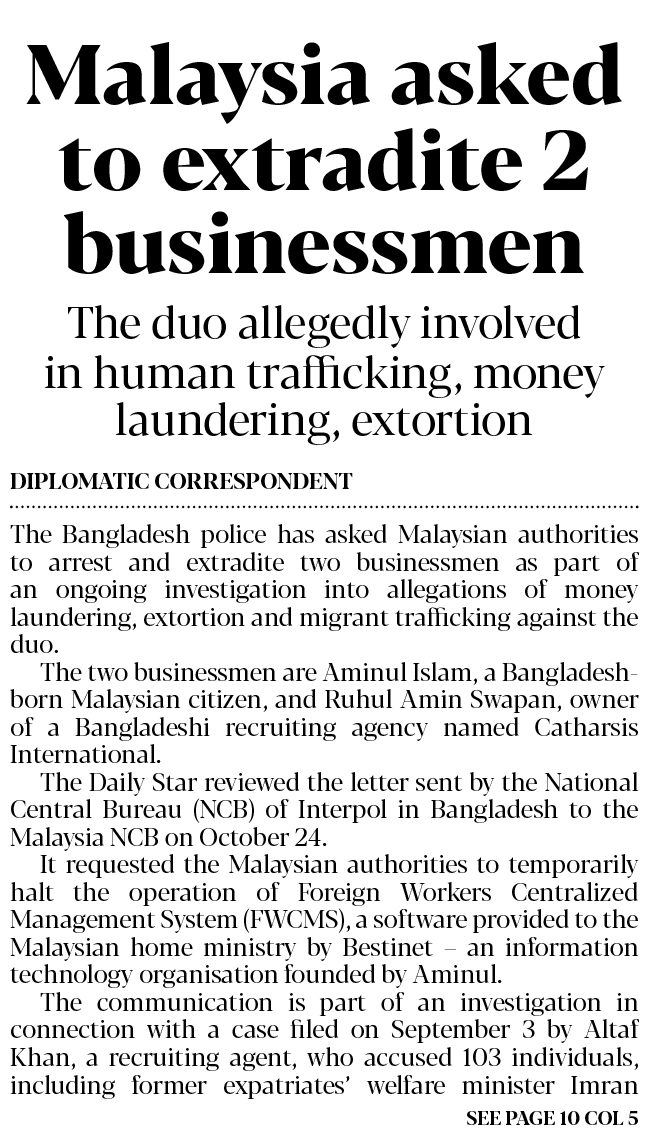 Malaysia asked to extradite 2 businessmen

The duo allegedly involved in human trafficking, money laundering, extortion

DIPLOMATIC CORRESPONDENT

The Bangladesh police has asked Malaysian authorities to arrest and extradite two businessmen as part of an ongoing investigation into allegations of money laundering, extortion and migrant trafficking against the duo.

The two businessmen are Aminul Islam, a Bangladesh-born Malaysian citizen, and Ruhul Amin Swapan, owner of a Bangladeshi recruiting agency named Catharsis International.

The Daily Star reviewed the letter sent by the National Central Bureau (NCB) of Interpol in Bangladesh to the Malaysia NCB on October 24.

It requested the Malaysian authorities to temporarily halt the operation of Foreign Workers Centralized Management System (FWCMS), a software provided to the Malaysian home ministry by Bestinet – an information technology organisation founded by Aminul.

The communication is part of an investigation in connection with a case filed on September 3 by Altaf Khan, a recruiting agent, who accused 103 individuals, including former expatriates' welfare minister Imran

SEE PAGE 10 COL 5